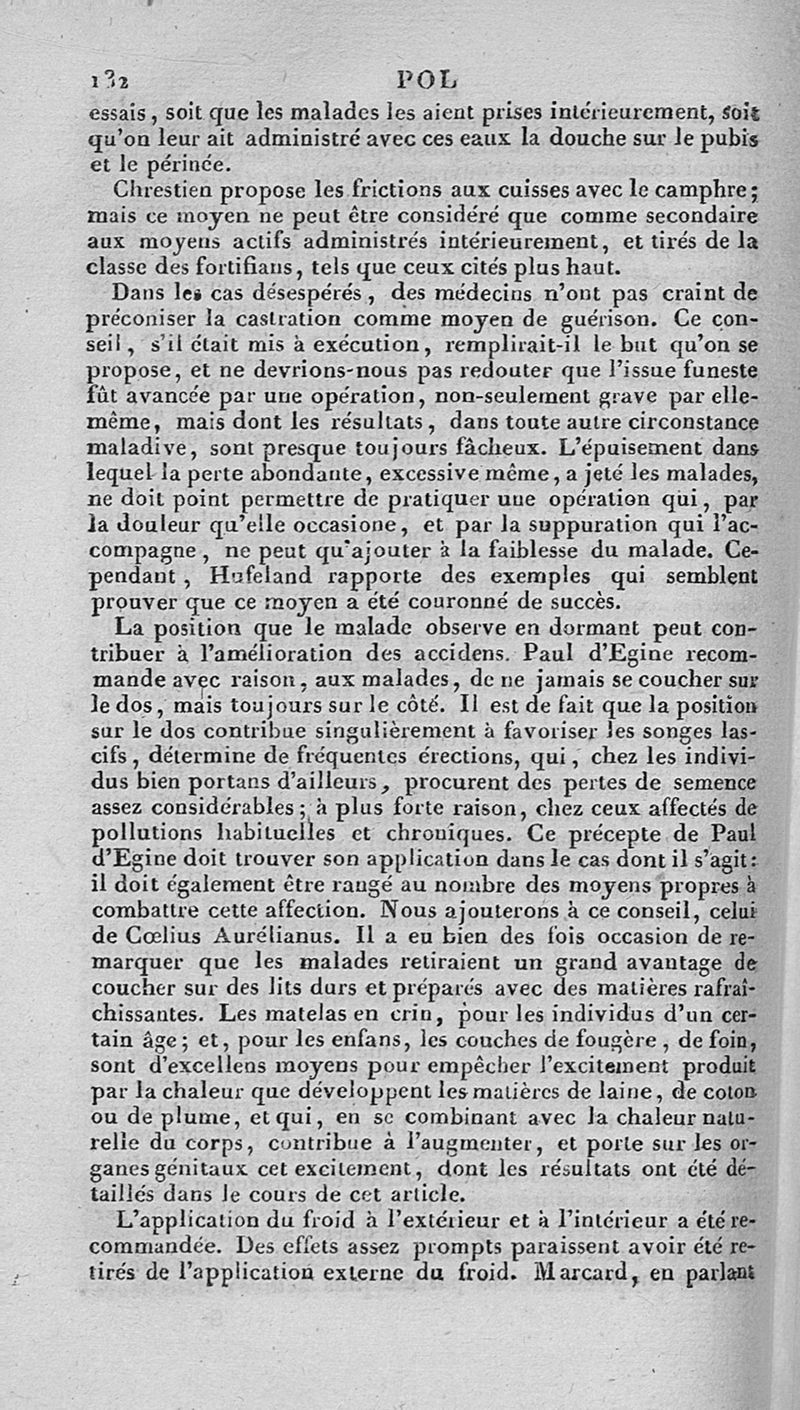 132 POL

essais, soit que les malades les aient prises intérieurement, soit qu'on leur ait administré avec ces eaux la douche sur le pubis et le périnée.

Chrestien propose les frictions aux cuisses avec le camphre; mais ce moyen ne peut être considéré que comme secondaire aux moyens actifs administrés intérieurement, et tirés de la classe des fortifians, tels que ceux cités plus haut.

Dans les cas désespérés, des médecins n'ont pas craint de préconiser la castration comme moyen de guérison. Ce conseil, s'il était mis à exécution, remplirait-il le but qu'on se propose, et ne devrions-nous pas redouter que l'issue funeste fût avancée par une opération, non-seulement grave par elle-même, mais dont les résultats, dans toute autre circonstance maladive, sont presque toujours fâcheux. L'épuisement dans lequel la perte abondante, excessive même, a jeté les malades, ne doit point permettre de pratiquer une opération qui, par la douleur qu'elle occasione, et par la suppuration qui l'accompagne, ne peut qu'ajouter à la faiblesse du malade. Cependant, Hufeland rapporte des exemples qui semblent prouver que ce moyen a été couronné de succès.

La position que le malade observe en dormant peut contribuer à l'amélioration des accidens. Paul d'Egine recommande avec raison, aux malades, de ne jamais se coucher sur le dos, mais toujours sur le côté. Il est de fait que la position sur le dos contribue singulièrement à favoriser les songes lascifs, détermine de fréquentes érections, qui, chez les individus bien portans d'ailleurs, procurent des pertes de semence assez considérables; à plus forte raison, chez ceux affectés de pollutions habituelles et chroniques. Ce précepte de Paul d'Egine doit trouver son application dans le cas dont il s'agit: il doit également être rangé au nombre des moyens propres à combattre cette affection. Nous ajouterons à ce conseil, celui de Cœlius Aurélianus. Il a eu bien des fois occasion de remarquer que les malades retiraient un grand avantage de coucher sur des lits durs et préparés avec des matières rafraîchissantes. Les matelas en crin, pour les individus d'un certain âge; et, pour les enfans, les couches de fougère, de foin, sont d'excellens moyens pour empêcher l'excitement produit par la chaleur que développent les matières de laine, de coton ou de plume, et qui, en se combinant avec la chaleur naturelle du corps, contribue à l'augmenter, et porte sur les organes génitaux cet excitement, dont les résultats ont été détaillés dans le cours de cet article.

L'application du froid à l'extérieur et à l'intérieur a été recommandée. Des effets assez prompts paraissent avoir été retirés de l'application externe du froid. Marcard, en parlant